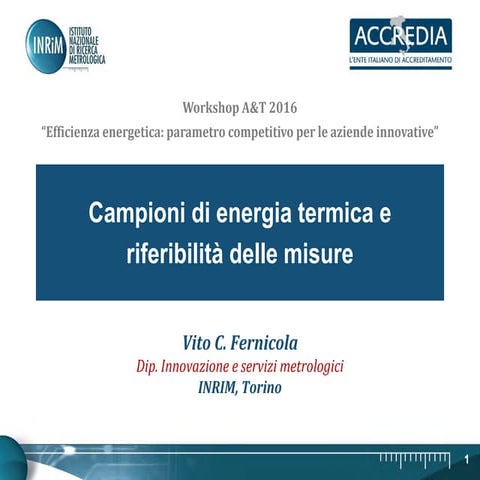 INRiM ISTITUTO NAZIONALE DI RICERCA METROLOGICA

ACCREDIA
L'ENTE ITALIANO DI ACCREDITAMENTO

Workshop A&T 2016
"Efficienza energetica: parametro competitivo per le aziende innovative"

Campioni di energia termica e riferibilità delle misure

Vito C. Fernicola
Dip. Innovazione e servizi metrologici
INRIM, Torino

1